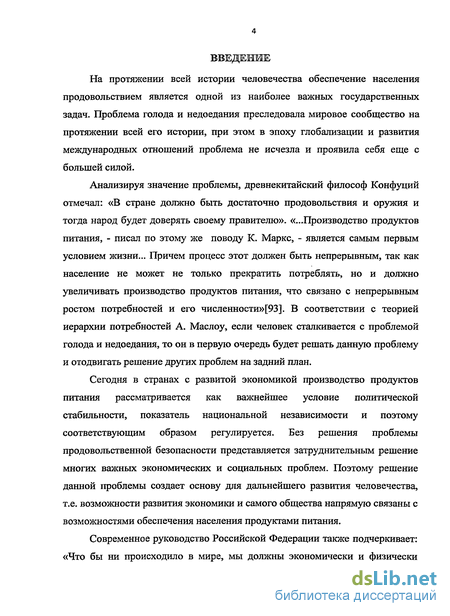 4

ВВЕДЕНИЕ

На протяжении всей истории человечества обеспечение населения продовольствием является одной из наиболее важных государственных задач. Проблема голода и недоедания преследовала мировое сообщество на протяжении всей его истории, при этом в эпоху глобализации и развития международных отношений проблема не исчезла и проявила себя еще с большей силой.

Анализируя значение проблемы, древнекитайский философ Конфуций отмечал: «В стране должно быть достаточно продовольствия и оружия и тогда народ будет доверять своему правителю». «...Производство продуктов питания, - писал по этому же поводу К. Маркс, - является самым первым условием жизни... Причем процесс этот должен быть непрерывным, так как население не может не только прекратить потреблять, но и должно увеличивать производство продуктов питания, что связано с непрерывным ростом потребностей и его численности»[93]. В соответствии с теорией иерархии потребностей А. Маслоу, если человек сталкивается с проблемой голода и недоедания, то он в первую очередь будет решать данную проблему и отодвигать решение других проблем на задний план.

Сегодня в странах с развитой экономикой производство продуктов питания рассматривается как важнейшее условие политической стабильности, показатель национальной независимости и поэтому соответствующим образом регулируется. Без решения проблемы продовольственной безопасности представляется затруднительным решение многих важных экономических и социальных проблем. Поэтому решение данной проблемы создает основу для дальнейшего развития человечества, т.е. возможности развития экономики и самого общества напрямую связаны с возможностями обеспечения населения продуктами питания.

Современное руководство Российской Федерации также подчеркивает: «Что бы ни происходило в мире, мы должны экономически и физически

dsLib.net
библиотека диссертаций